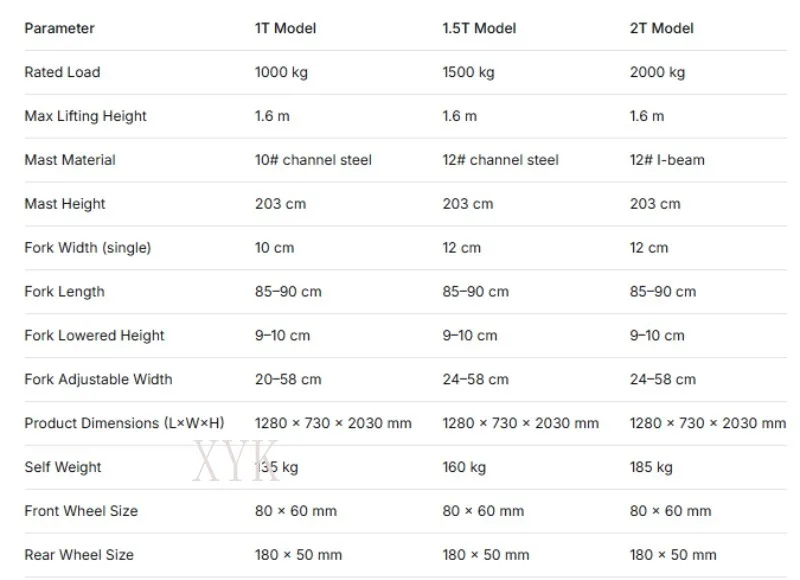 | Parameter | 1T Model | 1.5T Model | 2T Model |
|---|---|---|---|
| Rated Load | 1000 kg | 1500 kg | 2000 kg |
| Max Lifting Height | 1.6 m | 1.6 m | 1.6 m |
| Mast Material | 10# channel steel | 12# channel steel | 12# I-beam |
| Mast Height | 203 cm | 203 cm | 203 cm |
| Fork Width (single) | 10 cm | 12 cm | 12 cm |
| Fork Length | 85–90 cm | 85–90 cm | 85–90 cm |
| Fork Lowered Height | 9–10 cm | 9–10 cm | 9–10 cm |
| Fork Adjustable Width | 20–58 cm | 24–58 cm | 24–58 cm |
| Product Dimensions (L×W×H) | 1280 × 730 × 2030 mm | 1280 × 730 × 2030 mm | 1280 × 730 × 2030 mm |
| Self Weight | 135 kg | 160 kg | 185 kg |
| Front Wheel Size | 80 × 60 mm | 80 × 60 mm | 80 × 60 mm |
| Rear Wheel Size | 180 × 50 mm | 180 × 50 mm | 180 × 50 mm |

XYK